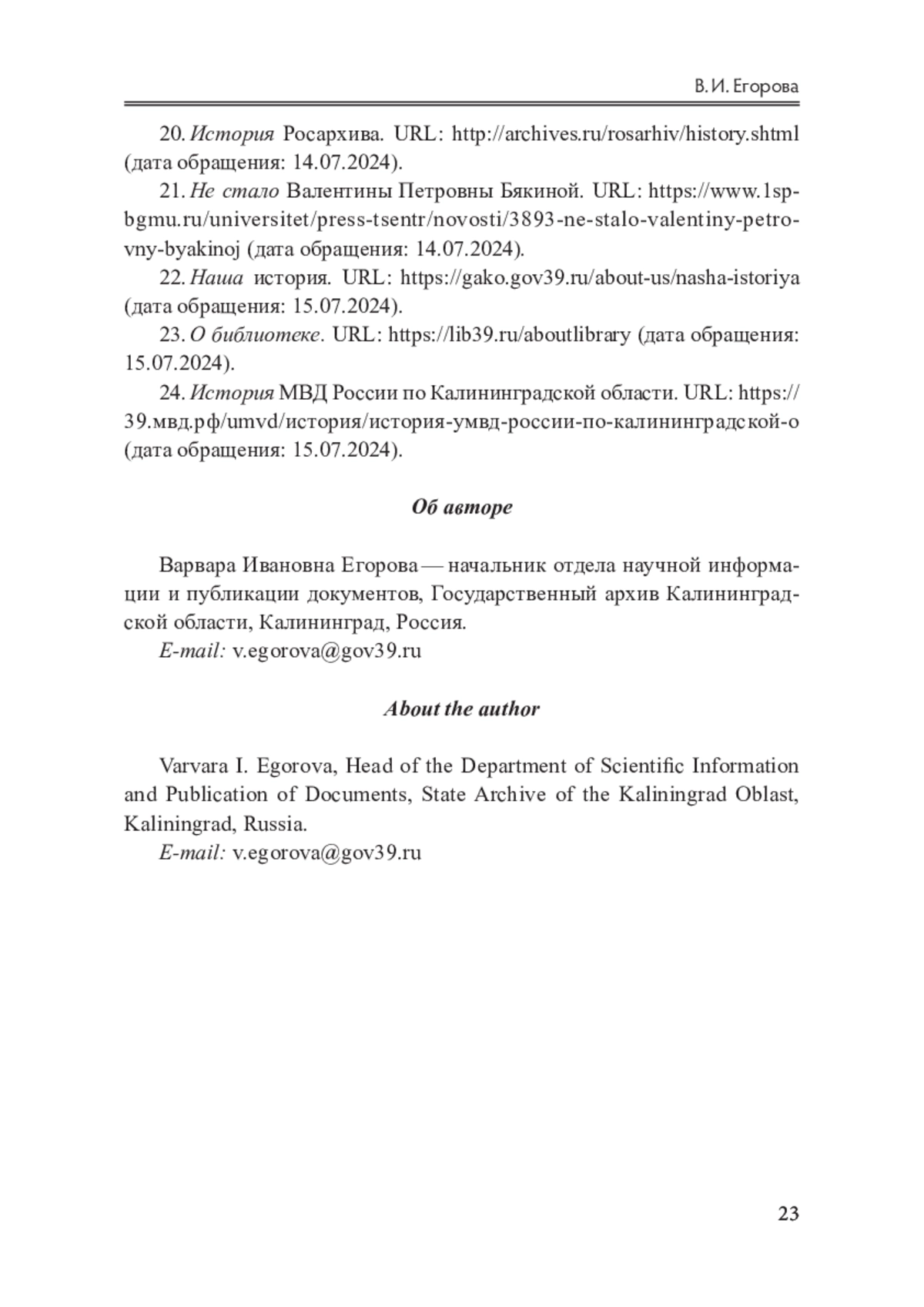 В. И. Егорова

20. История Росархива. URL: http://archives.ru/rosarhiv/history.shtml (дата обращения: 14.07.2024).

21. Не стало Валентины Петровны Бякиной. URL: https://www.1spbgmu.ru/universitet/press-tsentr/novosti/3893-ne-stalo-valentiny-petrovny-byakinoj (дата обращения: 14.07.2024).

22. Наша история. URL: https://gako.gov39.ru/about-us/nasha-istoriya (дата обращения: 15.07.2024).

23. О библиотеке. URL: https://lib39.ru/aboutlibrary (дата обращения: 15.07.2024).

24. История МВД России по Калининградской области. URL: https://39.мвд.рф/umvd/история/история-умвд-россии-по-калининградской-о (дата обращения: 15.07.2024).

Об авторе

Варвара Ивановна Егорова — начальник отдела научной информации и публикации документов, Государственный архив Калининградской области, Калининград, Россия.

E-mail: v.egorova@gov39.ru

About the author

Varvara I. Egorova, Head of the Department of Scientific Information and Publication of Documents, State Archive of the Kaliningrad Oblast, Kaliningrad, Russia.

E-mail: v.egorova@gov39.ru

23